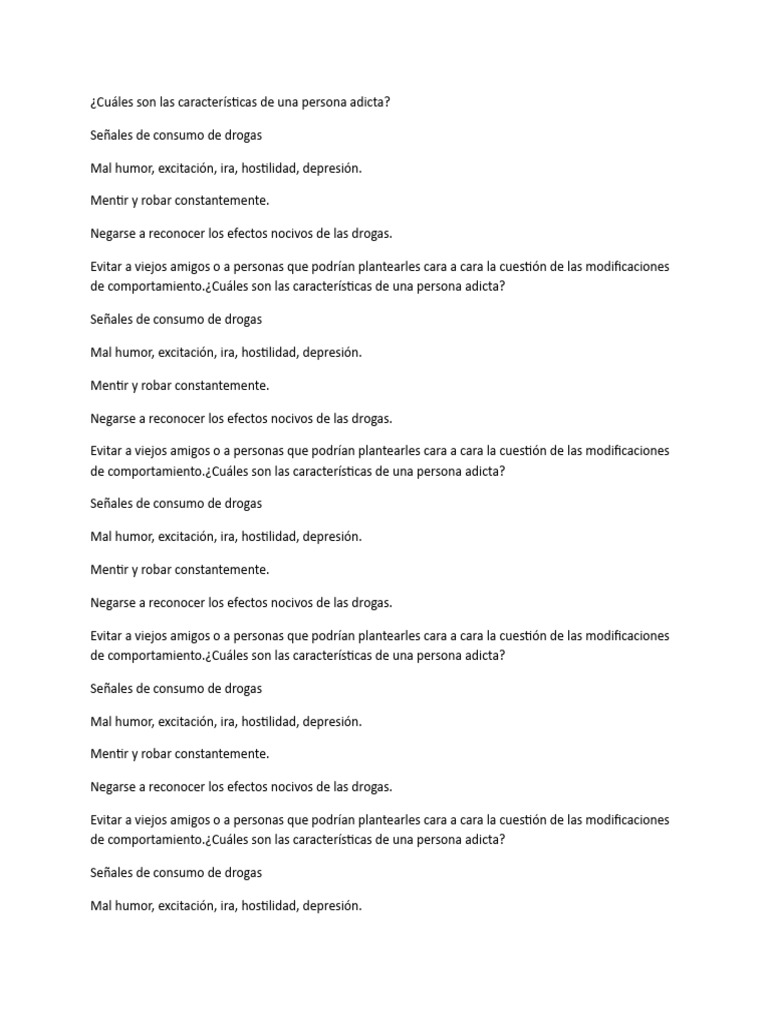 ¿Cuáles son las características de una persona adicta?

Señales de consumo de drogas

Mal humor, excitación, ira, hostilidad, depresión.

Mentir y robar constantemente.

Negarse a reconocer los efectos nocivos de las drogas.

Evitar a viejos amigos o a personas que podrían plantearles cara a cara la cuestión de las modificaciones de comportamiento.¿Cuáles son las características de una persona adicta?

Señales de consumo de drogas

Mal humor, excitación, ira, hostilidad, depresión.

Mentir y robar constantemente.

Negarse a reconocer los efectos nocivos de las drogas.

Evitar a viejos amigos o a personas que podrían plantearles cara a cara la cuestión de las modificaciones de comportamiento.¿Cuáles son las características de una persona adicta?

Señales de consumo de drogas

Mal humor, excitación, ira, hostilidad, depresión.

Mentir y robar constantemente.

Negarse a reconocer los efectos nocivos de las drogas.

Evitar a viejos amigos o a personas que podrían plantearles cara a cara la cuestión de las modificaciones de comportamiento.¿Cuáles son las características de una persona adicta?

Señales de consumo de drogas

Mal humor, excitación, ira, hostilidad, depresión.

Mentir y robar constantemente.

Negarse a reconocer los efectos nocivos de las drogas.

Evitar a viejos amigos o a personas que podrían plantearles cara a cara la cuestión de las modificaciones de comportamiento.¿Cuáles son las características de una persona adicta?

Señales de consumo de drogas

Mal humor, excitación, ira, hostilidad, depresión.